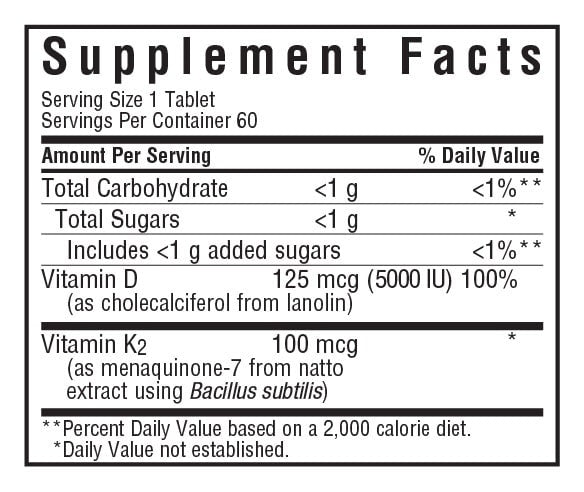 Supplement Facts
Serving Size 1 Tablet
Servings Per Container 60

| Amount Per Serving | | % Daily Value |
|---|---|---|
| Total Carbohydrate | <1 g | <1%** |
| Total Sugars | <1 g | * |
| Includes <1 g added sugars | | <1%** |
| Vitamin D (as cholecalciferol from lanolin) | 125 mcg (5000 IU) | 100% |
| Vitamin $K_2$ (as menaquinone-7 from natto extract using Bacillus subtilis) | 100 mcg | * |

**Percent Daily Value based on a 2,000 calorie diet.
*Daily Value not established.